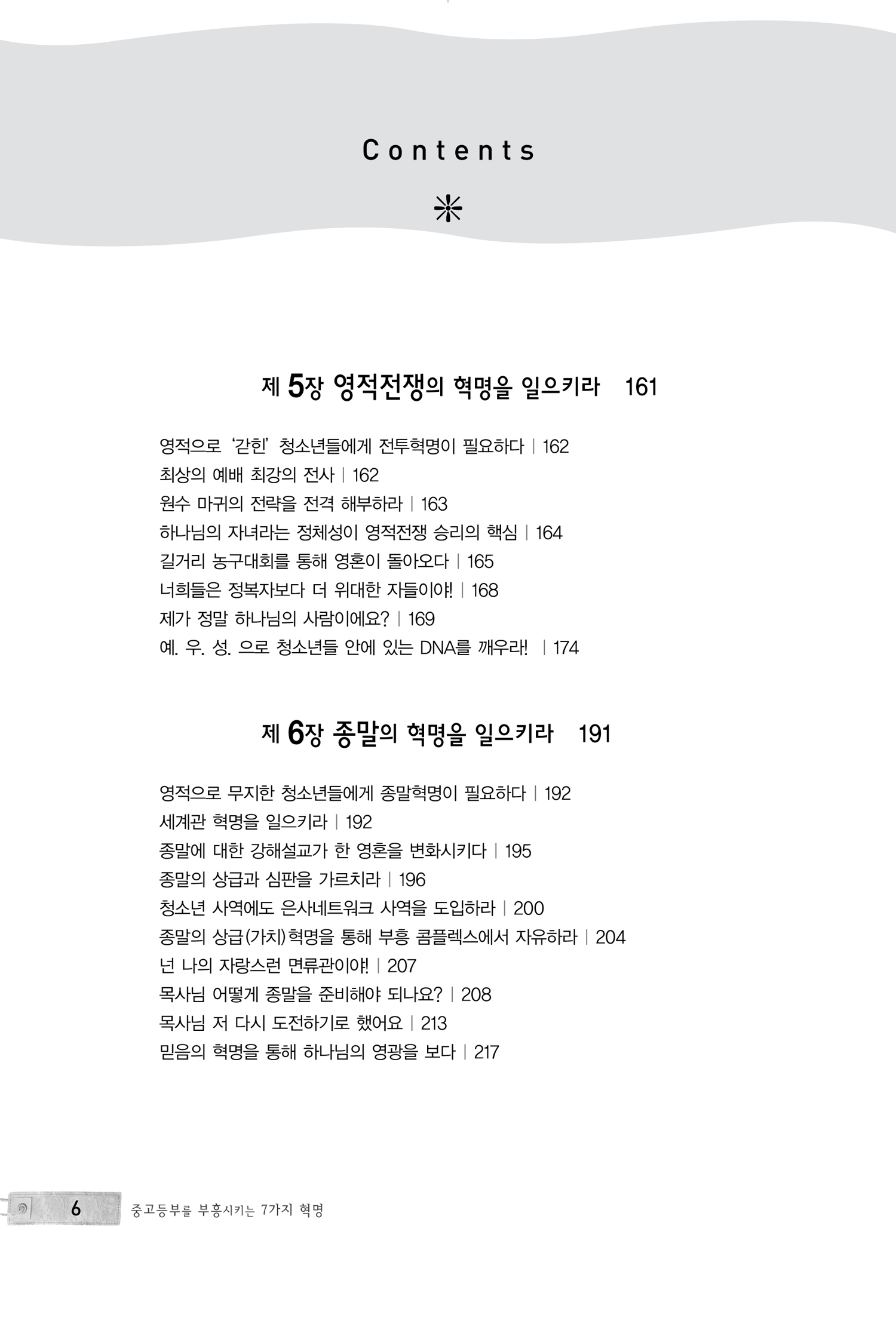 Contents

제 5장 영적전쟁의 혁명을 일으키라 161

영적으로 '갇힌' 청소년들에게 전투혁명이 필요하다 | 162
최상의 예배 최강의 전사 | 162
원수 마귀의 전략을 전격 해부하라 | 163
하나님의 자녀라는 정체성이 영적전쟁 승리의 핵심 | 164
길거리 농구대회를 통해 영혼이 돌아오다 | 165
너희들은 정복자보다 더 위대한 자들이야! | 168
제가 정말 하나님의 사람이에요? | 169
예. 우. 성. 으로 청소년들 안에 있는 DNA를 깨우라! | 174

제 6장 종말의 혁명을 일으키라 191

영적으로 무지한 청소년들에게 종말혁명이 필요하다 | 192
세계관 혁명을 일으키라 | 192
종말에 대한 강해설교가 한 영혼을 변화시키다 | 195
종말의 상급과 심판을 가르치라 | 196
청소년 사역에도 은사네트워크 사역을 도입하라 | 200
종말의 상급(가치)혁명을 통해 부흥 콤플렉스에서 자유하라 | 204
넌 나의 자랑스런 면류관이야! | 207
목사님 어떻게 종말을 준비해야 되나요? | 208
목사님 저 다시 도전하기로 했어요 | 213
믿음의 혁명을 통해 하나님의 영광을 보다 | 217

6 중고등부를 부흥시키는 7가지 혁명